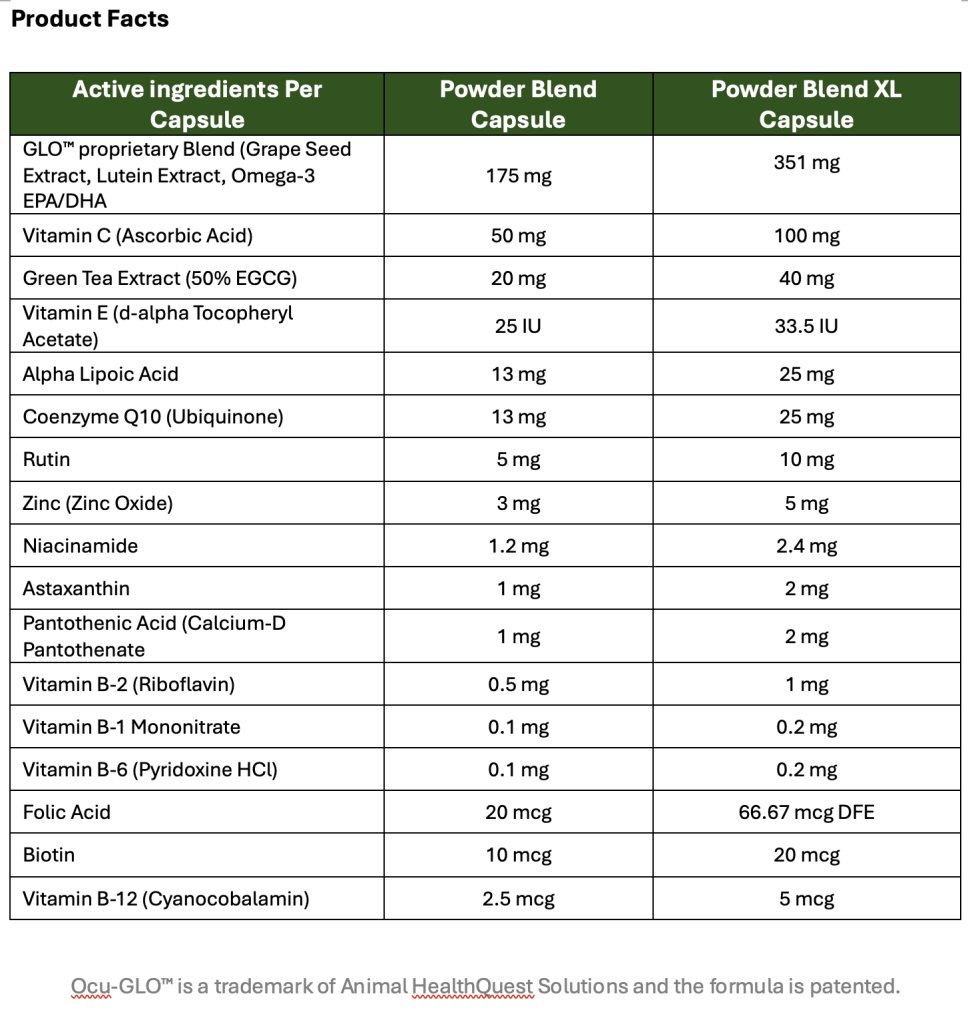 Product Facts

| Active ingredients Per Capsule | Powder Blend Capsule | Powder Blend XL Capsule |
|---|---|---|
| GLO™ proprietary Blend (Grape Seed Extract, Lutein Extract, Omega-3 EPA/DHA | 175 mg | 351 mg |
| Vitamin C (Ascorbic Acid) | 50 mg | 100 mg |
| Green Tea Extract (50% EGCG) | 20 mg | 40 mg |
| Vitamin E (d-alpha Tocopheryl Acetate) | 25 IU | 33.5 IU |
| Alpha Lipoic Acid | 13 mg | 25 mg |
| Coenzyme Q10 (Ubiquinone) | 13 mg | 25 mg |
| Rutin | 5 mg | 10 mg |
| Zinc (Zinc Oxide) | 3 mg | 5 mg |
| Niacinamide | 1.2 mg | 2.4 mg |
| Astaxanthin | 1 mg | 2 mg |
| Pantothenic Acid (Calcium-D Pantothenate | 1 mg | 2 mg |
| Vitamin B-2 (Riboflavin) | 0.5 mg | 1 mg |
| Vitamin B-1 Mononitrate | 0.1 mg | 0.2 mg |
| Vitamin B-6 (Pyridoxine HCl) | 0.1 mg | 0.2 mg |
| Folic Acid | 20 mcg | 66.67 mcg DFE |
| Biotin | 10 mcg | 20 mcg |
| Vitamin B-12 (Cyanocobalamin) | 2.5 mcg | 5 mcg |

Ocu-GLO™ is a trademark of Animal HealthQuest Solutions and the formula is patented.